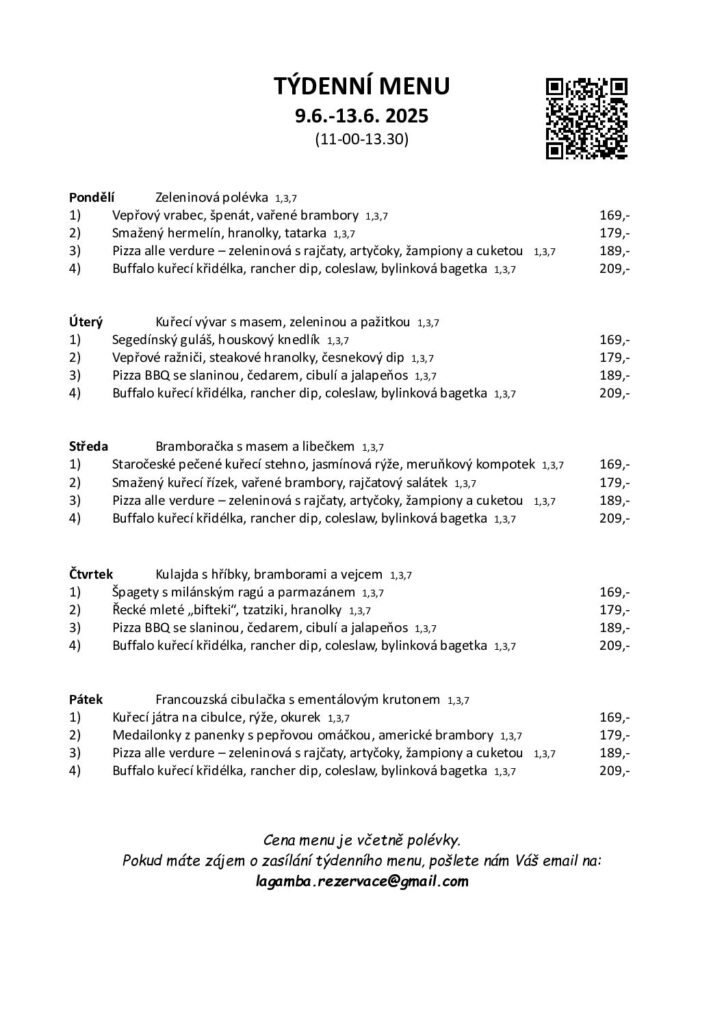 TÝDENNÍ MENU
9.6.-13.6. 2025
(11-00-13.30)

Pondělí Zeleninová polévka 1,3,7
1) Vepřový vrabec, špenát, vařené brambory 1,3,7 169,-
2) Smažený hermelín, hranolky, tatarka 1,3,7 179,-
3) Pizza alle verdure – zeleninová s rajčaty, artyčoky, žampiony a cuketou 1,3,7 189,-
4) Buffalo kuřecí křidélka, rancher dip, coleslaw, bylinková bagetka 1,3,7 209,-

Úterý Kuřecí vývar s masem, zeleninou a pažitkou 1,3,7
1) Segedínský guláš, houskový knedlík 1,3,7 169,-
2) Vepřové ražniči, steakové hranolky, česnekový dip 1,3,7 179,-
3) Pizza BBQ se slaninou, čedarem, cibulí a jalapeňos 1,3,7 189,-
4) Buffalo kuřecí křidélka, rancher dip, coleslaw, bylinková bagetka 1,3,7 209,-

Středa Bramboračka s masem a libečkem 1,3,7
1) Staročeské pečené kuřecí stehno, jasmínová rýže, meruňkový kompotek 1,3,7 169,-
2) Smažený kuřecí řízek, vařené brambory, rajčatový salátek 1,3,7 179,-
3) Pizza alle verdure – zeleninová s rajčaty, artyčoky, žampiony a cuketou 1,3,7 189,-
4) Buffalo kuřecí křidélka, rancher dip, coleslaw, bylinková bagetka 1,3,7 209,-

Čtvrtek Kulajda s hříbky, bramborami a vejcem 1,3,7
1) Špagety s milánským ragú a parmazánem 1,3,7 169,-
2) Řecké mleté „bifteki“, tzatziki, hranolky 1,3,7 179,-
3) Pizza BBQ se slaninou, čedarem, cibulí a jalapeňos 1,3,7 189,-
4) Buffalo kuřecí křidélka, rancher dip, coleslaw, bylinková bagetka 1,3,7 209,-

Pátek Francouzská cibulačka s ementálovým krutonem 1,3,7
1) Kuřecí játra na cibulce, rýže, okurek 1,3,7 169,-
2) Medailonky z panenky s pepřovou omáčkou, americké brambory 1,3,7 179,-
3) Pizza alle verdure – zeleninová s rajčaty, artyčoky, žampiony a cuketou 1,3,7 189,-
4) Buffalo kuřecí křidélka, rancher dip, coleslaw, bylinková bagetka 1,3,7 209,-

Cena menu je včetně polévky.
Pokud máte zájem o zasílání týdenního menu, pošlete nám Váš email na:
lagamba.rezervace@gmail.com